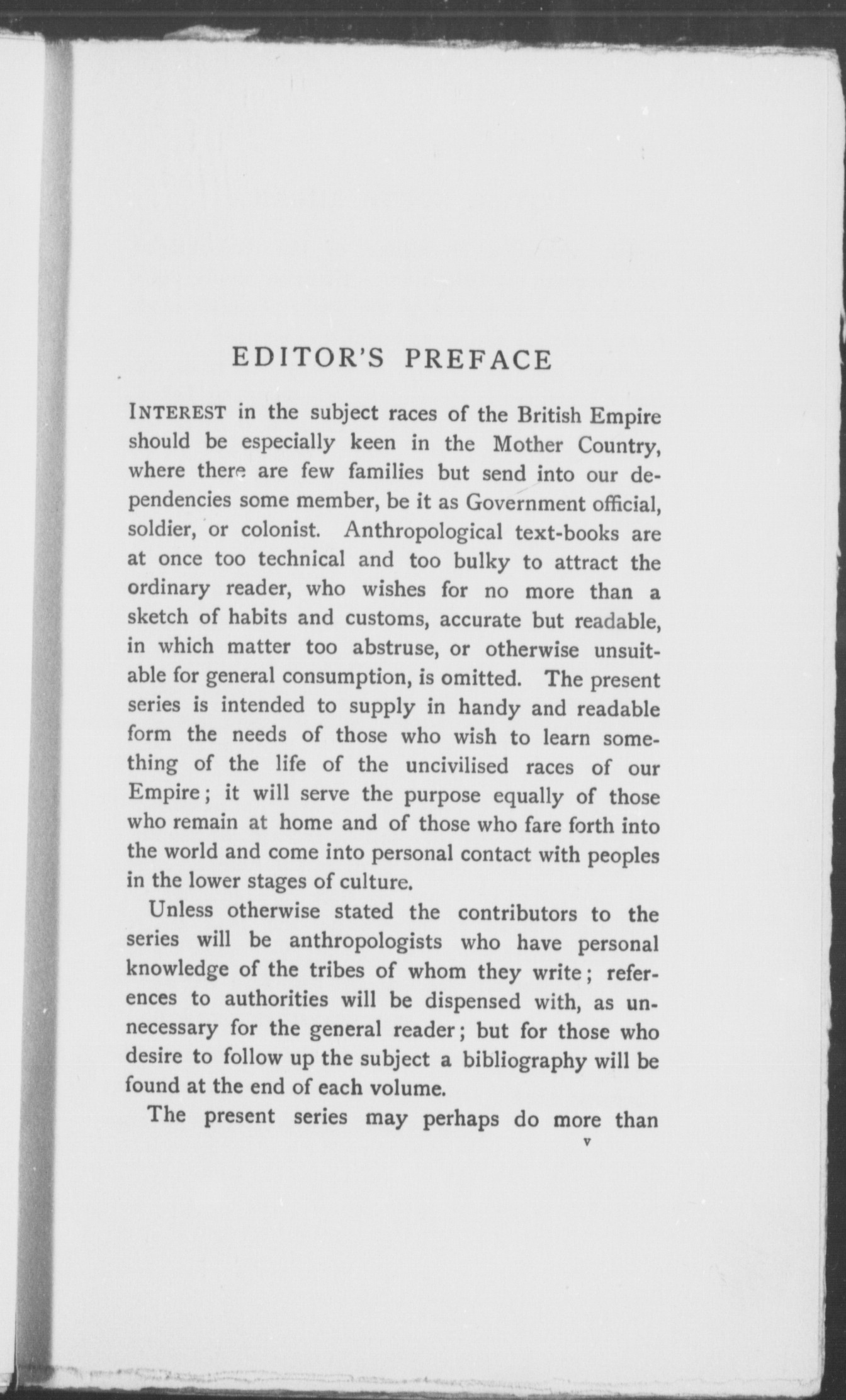 EDITOR'S PREFACE

INTEREST in the subject races of the British Empire should be especially keen in the Mother Country, where there are few families but send into our dependencies some member, be it as Government official, soldier, or colonist. Anthropological text-books are at once too technical and too bulky to attract the ordinary reader, who wishes for no more than a sketch of habits and customs, accurate but readable, in which matter too abstruse, or otherwise unsuitable for general consumption, is omitted. The present series is intended to supply in handy and readable form the needs of those who wish to learn something of the life of the uncivilised races of our Empire; it will serve the purpose equally of those who remain at home and of those who fare forth into the world and come into personal contact with peoples in the lower stages of culture.

Unless otherwise stated the contributors to the series will be anthropologists who have personal knowledge of the tribes of whom they write; references to authorities will be dispensed with, as unnecessary for the general reader; but for those who desire to follow up the subject a bibliography will be found at the end of each volume.

The present series may perhaps do more than

v